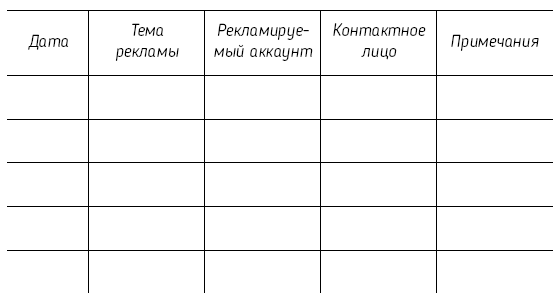 | Дата | Тема рекламы | Рекламируемый аккаунт | Контактное лицо | Примечания |
|---|---|---|---|---|
| | | | | |
| | | | | |
| | | | | |
| | | | | |
| | | | | |